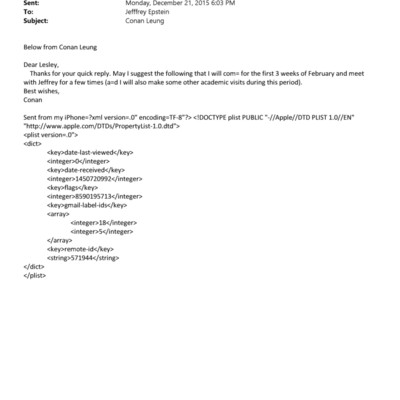 Sent: Monday, December 21, 2015 6:03 PM
To: Jefffrey Epstein
Subject: Conan Leung

Below from Conan Leung

Dear Lesley,
Thanks for your quick reply. May I suggest the following that I will com= for the first 3 weeks of February and meet with Jeffrey for a few times (a=d I will also make some other academic visits during this period).
Best wishes,
Conan

Sent from my iPhone=?xml version=.0" encoding=TF-8"?> <!DOCTYPE plist PUBLIC "-//Apple//DTD PLIST 1.0//EN" "http://www.apple.com/DTDs/PropertyList-1.0.dtd">
<plist version=.0">
<dict>
<key>date-last-viewed</key>
<integer>0</integer>
<key>date-received</key>
<integer>1450720992</integer>
<key>flags</key>
<integer>8590195713</integer>
<key>gmail-label-ids</key>
<array>
<integer>18</integer>
<integer>5</integer>
</array>
<key>remote-id</key>
<string>571944</string>
</dict>
</plist>